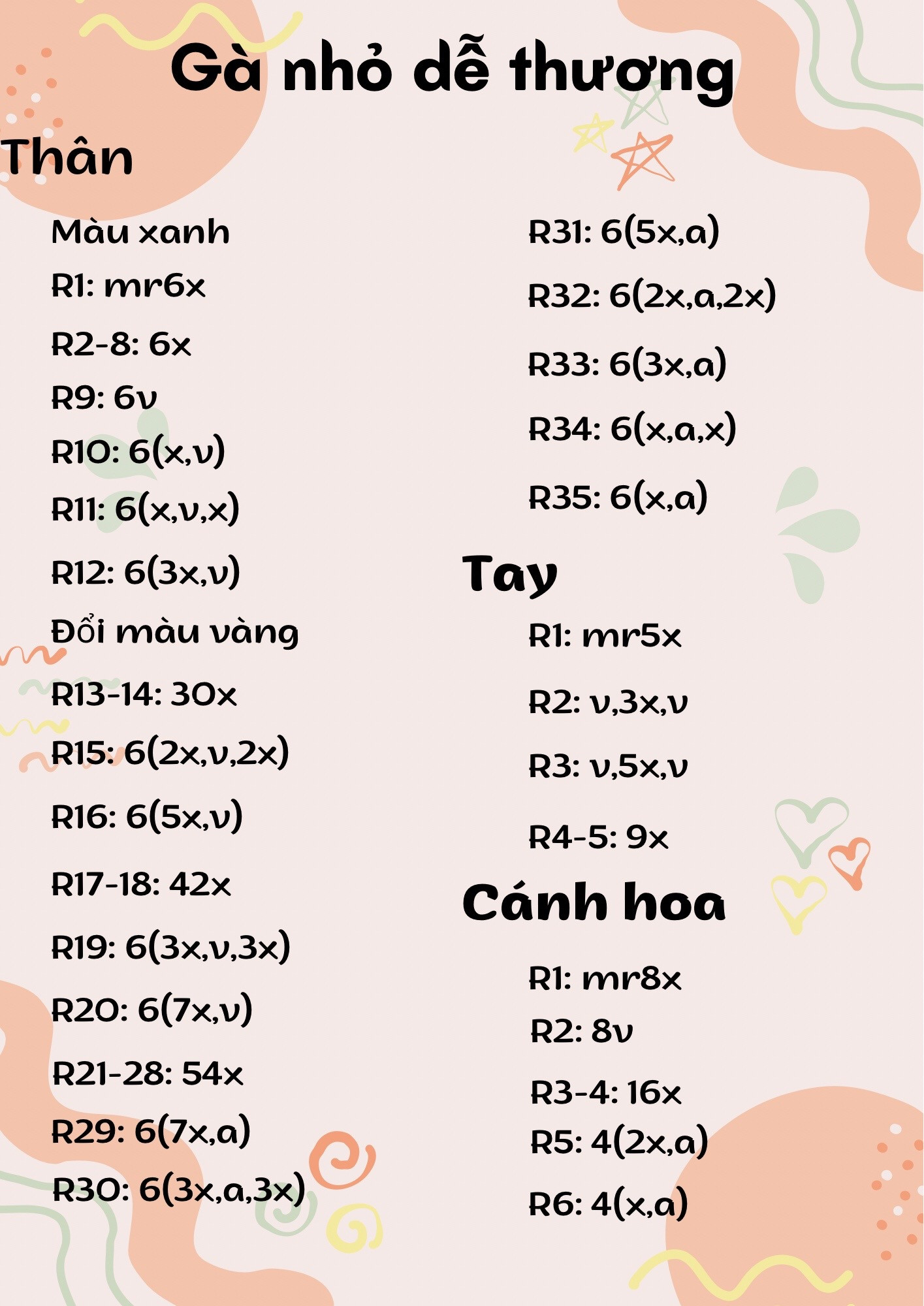 Gà nhỏ dễ thương

Thân

Màu xanh
R1: mr6x
R2-8: 6x
R9: 6v
R10: 6(x,v)
R11: 6(x,v,x)
R12: 6(3x,v)
Đổi màu vàng
R13-14: 30x
R15: 6(2x,v,2x)
R16: 6(5x,v)
R17-18: 42x
R19: 6(3x,v,3x)
R20: 6(7x,v)
R21-28: 54x
R29: 6(7x,a)
R30: 6(3x,a,3x)

R31: 6(5x,a)
R32: 6(2x,a,2x)
R33: 6(3x,a)
R34: 6(x,a,x)
R35: 6(x,a)

Tay

R1: mr5x
R2: v,3x,v
R3: v,5x,v
R4-5: 9x

Cánh hoa

R1: mr8x
R2: 8v
R3-4: 16x
R5: 4(2x,a)
R6: 4(x,a)